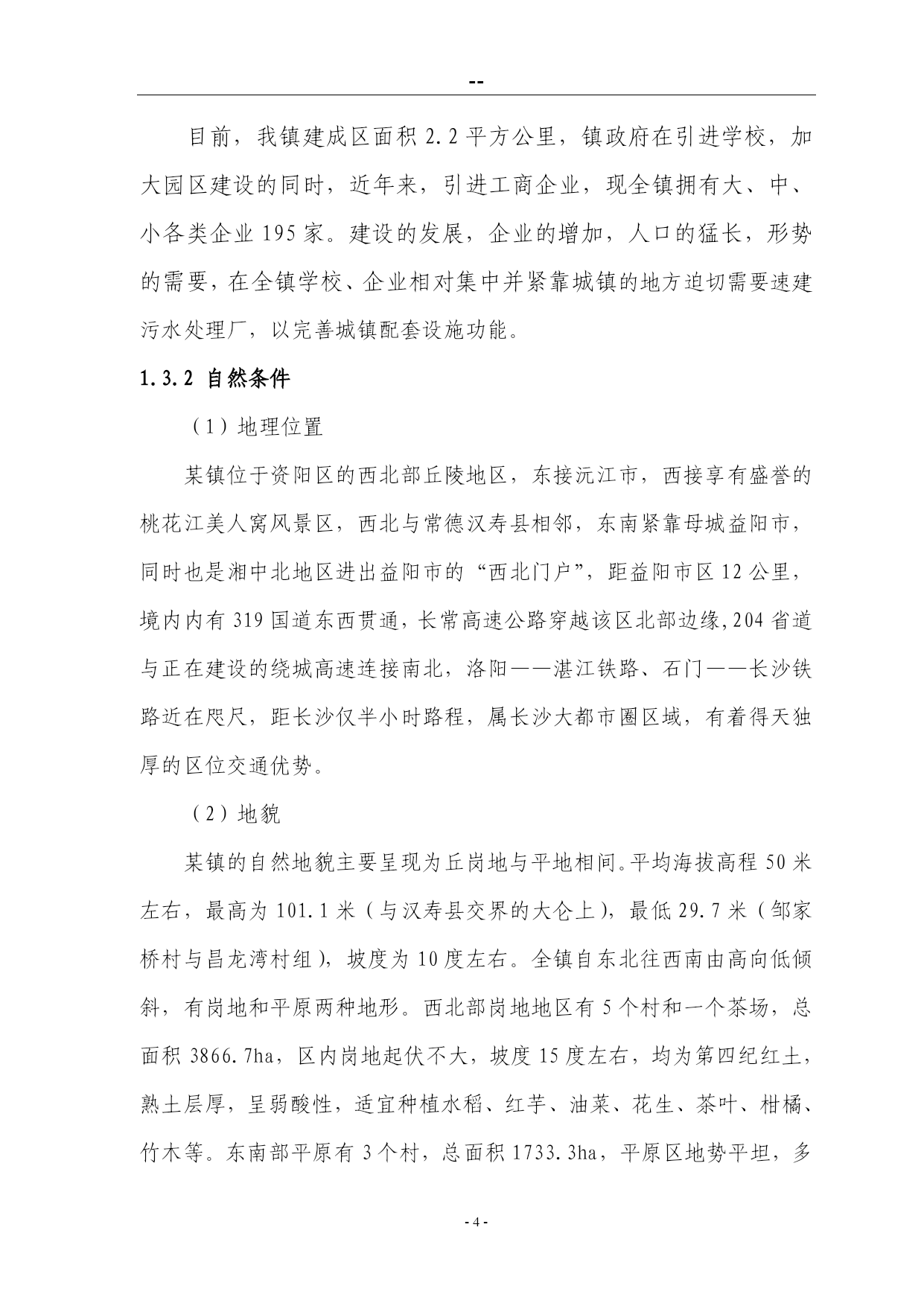 --

目前，我镇建成区面积 2.2 平方公里，镇政府在引进学校，加大园区建设的同时，近年来，引进工商企业，现全镇拥有大、中、小各类企业 195 家。建设的发展，企业的增加，人口的猛长，形势的需要，在全镇学校、企业相对集中并紧靠城镇的地方迫切需要速建污水处理厂，以完善城镇配套设施功能。

1.3.2 自然条件

（1）地理位置

某镇位于资阳区的西北部丘陵地区，东接沅江市，西接享有盛誉的桃花江美人窝风景区，西北与常德汉寿县相邻，东南紧靠母城益阳市，同时也是湘中北地区进出益阳市的“西北门户”，距益阳市区 12 公里，境内内有 319 国道东西贯通，长常高速公路穿越该区北部边缘，204 省道与正在建设的绕城高速连接南北，洛阳——湛江铁路、石门——长沙铁路近在咫尺，距长沙仅半小时路程，属长沙大都市圈区域，有着得天独厚的区位交通优势。

（2）地貌

某镇的自然地貌主要呈现为丘岗地与平地相间。平均海拔高程 50 米左右，最高为 101.1 米（与汉寿县交界的大仑上），最低 29.7 米（邹家桥村与昌龙湾村组），坡度为 10 度左右。全镇自东北往西南由高向低倾斜，有岗地和平原两种地形。西北部岗地地区有 5 个村和一个茶场，总面积 3866.7ha，区内岗地起伏不大，坡度 15 度左右，均为第四纪红土，熟土层厚，呈弱酸性，适宜种植水稻、红芋、油菜、花生、茶叶、柑橘、竹木等。东南部平原有 3 个村，总面积 1733.3ha，平原区地势平坦，多

- 4 -